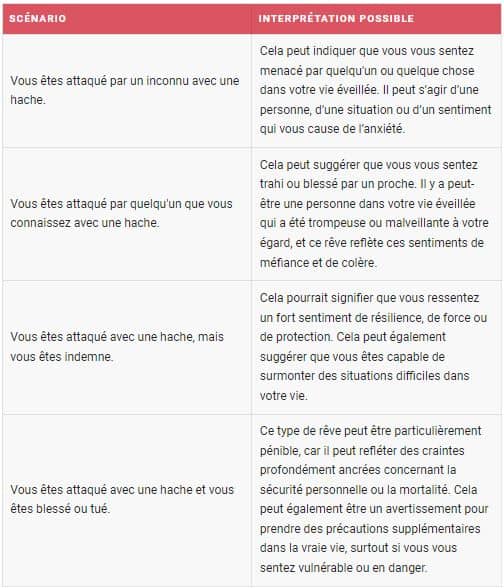 | SCÉNARIO | INTERPRÉTATION POSSIBLE |
|---|---|
| Vous êtes attaqué par un inconnu avec une hache. | Cela peut indiquer que vous vous sentez menacé par quelqu'un ou quelque chose dans votre vie éveillée. Il peut s'agir d'une personne, d'une situation ou d'un sentiment qui vous cause de l'anxiété. |
| Vous êtes attaqué par quelqu'un que vous connaissez avec une hache. | Cela peut suggérer que vous vous sentez trahi ou blessé par un proche. Il y a peut-être une personne dans votre vie éveillée qui a été trompeuse ou malveillante à votre égard, et ce rêve reflète ces sentiments de méfiance et de colère. |
| Vous êtes attaqué avec une hache, mais vous êtes indemne. | Cela pourrait signifier que vous ressentez un fort sentiment de résilience, de force ou de protection. Cela peut également suggérer que vous êtes capable de surmonter des situations difficiles dans votre vie. |
| Vous êtes attaqué avec une hache et vous êtes blessé ou tué. | Ce type de rêve peut être particulièrement pénible, car il peut refléter des craintes profondément ancrées concernant la sécurité personnelle ou la mortalité. Cela peut également être un avertissement pour prendre des précautions supplémentaires dans la vraie vie, surtout si vous vous sentez vulnérable ou en danger. |